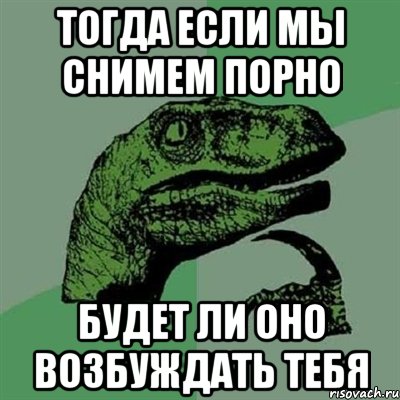 ТОГДА ЕСЛИ МЫ СНИМЕМ ПОРНО

БУДЕТ ЛИ ОНО ВОЗБУЖДАТЬ ТЕБЯ

risovach.ru